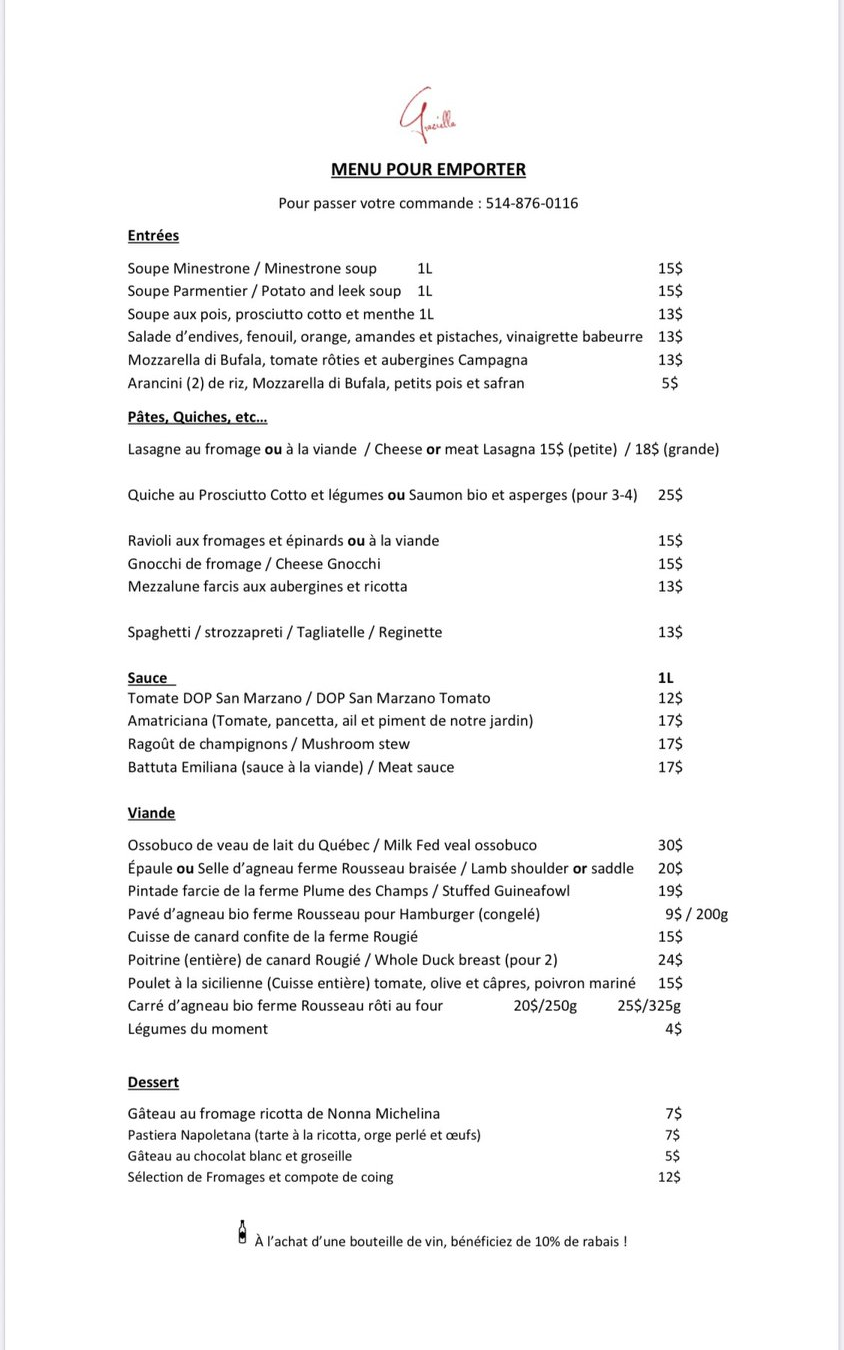 Graziella

MENU POUR EMPORTER

Pour passer votre commande : 514-876-0116

Entrées

Soupe Minestrone / Minestrone soup 1L 15$
Soupe Parmentier / Potato and leek soup 1L 15$
Soupe aux pois, prosciutto cotto et menthe 1L 13$
Salade d'endives, fenouil, orange, amandes et pistaches, vinaigrette babeurre 13$
Mozzarella di Bufala, tomate rôties et aubergines Campagna 13$
Arancini (2) de riz, Mozzarella di Bufala, petits pois et safran 5$

Pâtes, Quiches, etc…

Lasagne au fromage ou à la viande / Cheese or meat Lasagna 15$ (petite) / 18$ (grande)

Quiche au Prosciutto Cotto et légumes ou Saumon bio et asperges (pour 3-4) 25$

Ravioli aux fromages et épinards ou à la viande 15$
Gnocchi de fromage / Cheese Gnocchi 15$
Mezzalune farcis aux aubergines et ricotta 13$

Spaghetti / strozzapreti / Tagliatelle / Reginette 13$

Sauce 1L
Tomate DOP San Marzano / DOP San Marzano Tomato 12$
Amatriciana (Tomate, pancetta, ail et piment de notre jardin) 17$
Ragoût de champignons / Mushroom stew 17$
Battuta Emiliana (sauce à la viande) / Meat sauce 17$

Viande

Ossobuco de veau de lait du Québec / Milk Fed veal ossobuco 30$
Épaule ou Selle d'agneau ferme Rousseau braisée / Lamb shoulder or saddle 20$
Pintade farcie de la ferme Plume des Champs / Stuffed Guineafowl 19$
Pavé d'agneau bio ferme Rousseau pour Hamburger (congelé) 9$ / 200g
Cuisse de canard confite de la ferme Rougié 15$
Poitrine (entière) de canard Rougié / Whole Duck breast (pour 2) 24$
Poulet à la sicilienne (Cuisse entière) tomate, olive et câpres, poivron mariné 15$
Carré d'agneau bio ferme Rousseau rôti au four 20$/250g 25$/325g
Légumes du moment 4$

Dessert

Gâteau au fromage ricotta de Nonna Michelina 7$
Pastiera Napoletana (tarte à la ricotta, orge perlé et œufs) 7$
Gâteau au chocolat blanc et groseille 5$
Sélection de Fromages et compote de coing 12$

À l'achat d'une bouteille de vin, bénéficiez de 10% de rabais !